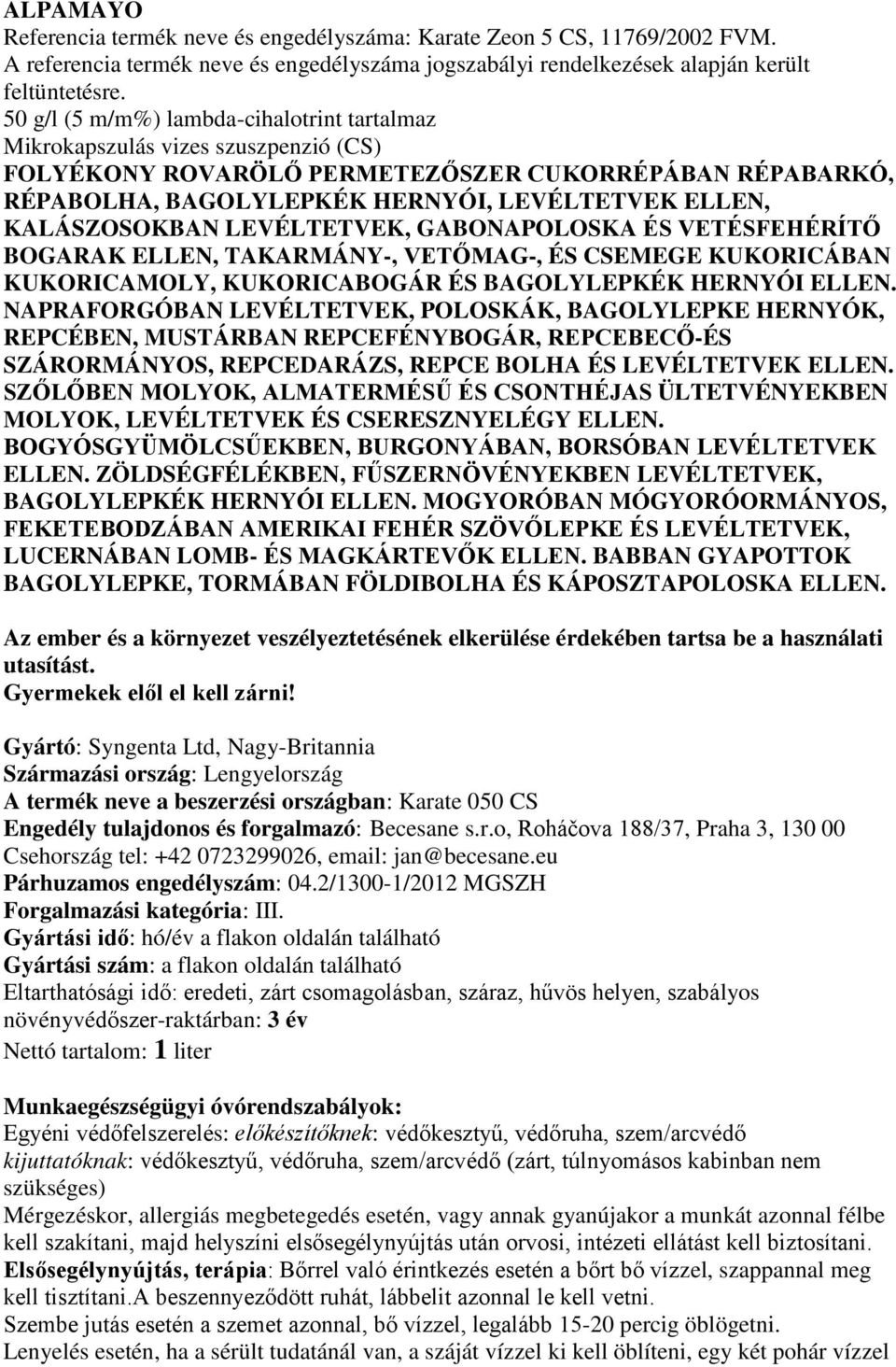 ALPAMAYO
Referencia termék neve és engedélyszáma: Karate Zeon 5 CS, 11769/2002 FVM.
A referencia termék neve és engedélyszáma jogszabályi rendelkezések alapján került feltüntetésre.
50 g/l (5 m/m%) lambda-cihalotrint tartalmaz
Mikrokapszulás vizes szuszpenzió (CS)
FOLYÉKONY ROVARÖLŐ PERMETEZŐSZER CUKORRÉPÁBAN RÉPABARKÓ, RÉPABOLHA, BAGOLYLEPKÉK HERNYÓI, LEVÉLTETVEK ELLEN, KALÁSZOSOKBAN LEVÉLTETVEK, GABONAPOLOSKA ÉS VETÉSFEHÉRÍTŐ BOGARAK ELLEN, TAKARMÁNY-, VETŐMAG-, ÉS CSEMEGE KUKORICÁBAN KUKORICAMOLY, KUKORICABOGÁR ÉS BAGOLYLEPKÉK HERNYÓI ELLEN. NAPRAFORGÓBAN LEVÉLTETVEK, POLOSKÁK, BAGOLYLEPKE HERNYÓK, REPCÉBEN, MUSTÁRBAN REPCEFÉNYBOGÁR, REPCEBECŐ-ÉS SZÁRORMÁNYOS, REPCEDARÁZS, REPCE BOLHA ÉS LEVÉLTETVEK ELLEN. SZŐLŐBEN MOLYOK, ALMATERMÉSŰ ÉS CSONTHÉJAS ÜLTETVÉNYEKBEN MOLYOK, LEVÉLTETVEK ÉS CSERESZNYELÉGY ELLEN. BOGYÓSGYÜMÖLCSŰEKBEN, BURGONYÁBAN, BORSÓBAN LEVÉLTETVEK ELLEN. ZÖLDSÉGFÉLÉKBEN, FŰSZERNÖVÉNYEKBEN LEVÉLTETVEK, BAGOLYLEPKÉK HERNYÓI ELLEN. MOGYORÓBAN MÓGYORÓORMÁNYOS, FEKETEBODZÁBAN AMERIKAI FEHÉR SZÖVŐLEPKE ÉS LEVÉLTETVEK, LUCERNÁBAN LOMB- ÉS MAGKÁRTEVŐK ELLEN. BABBAN GYAPOTTOK BAGOLYLEPKE, TORMÁBAN FÖLDIBOLHA ÉS KÁPOSZTAPOLOSKA ELLEN.

Az ember és a környezet veszélyeztetésének elkerülése érdekében tartsa be a használati utasítást.
Gyermekek elől el kell zárni!

Gyártó: Syngenta Ltd, Nagy-Britannia
Származási ország: Lengyelország
A termék neve a beszerzési országban: Karate 050 CS
Engedély tulajdonos és forgalmazó: Becesane s.r.o, Roháčova 188/37, Praha 3, 130 00 Csehország tel: +42 0723299026, email: jan@becesane.eu
Párhuzamos engedélyszám: 04.2/1300-1/2012 MGSZH
Forgalmazási kategória: III.
Gyártási idő: hó/év a flakon oldalán található
Gyártási szám: a flakon oldalán található
Eltarthatósági idő: eredeti, zárt csomagolásban, száraz, hűvös helyen, szabályos növényvédőszer-raktárban: 3 év
Nettó tartalom: 1 liter

Munkaegészségügyi óvórendszabályok:
Egyéni védőfelszerelés: előkészítőknek: védőkesztyű, védőruha, szem/arcvédő kijuttatóknak: védőkesztyű, védőruha, szem/arcvédő (zárt, túlnyomásos kabinban nem szükséges)
Mérgezéskor, allergiás megbetegedés esetén, vagy annak gyanújakor a munkát azonnal félbe kell szakítani, majd helyszíni elsősegélynyújtás után orvosi, intézeti ellátást kell biztosítani.
Elsősegélynyújtás, terápia: Bőrrel való érintkezés esetén a bőrt bő vízzel, szappannal meg kell tisztítani.A beszennyeződött ruhát, lábbelit azonnal le kell vetni.
Szembe jutás esetén a szemet azonnal, bő vízzel, legalább 15-20 percig öblögetni.
Lenyelés esetén, ha a sérült tudatánál van, a száját vízzel ki kell öblíteni, egy két pohár vízzel